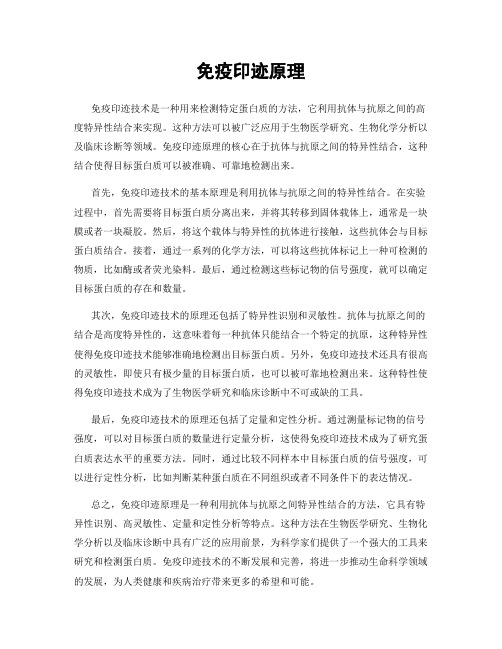 免疫印迹原理

免疫印迹技术是一种用来检测特定蛋白质的方法，它利用抗体与抗原之间的高度特异性结合来实现。这种方法可以被广泛应用于生物医学研究、生物化学分析以及临床诊断等领域。免疫印迹原理的核心在于抗体与抗原之间的特异性结合，这种结合使得目标蛋白质可以被准确、可靠地检测出来。

首先，免疫印迹技术的基本原理是利用抗体与抗原之间的特异性结合。在实验过程中，首先需要将目标蛋白质分离出来，并将其转移到固体载体上，通常是一块膜或者一块凝胶。然后，将这个载体与特异性的抗体进行接触，这些抗体会与目标蛋白质结合。接着，通过一系列的化学方法，可以将这些抗体标记上一种可检测的物质，比如酶或者荧光染料。最后，通过检测这些标记物的信号强度，就可以确定目标蛋白质的存在和数量。

其次，免疫印迹技术的原理还包括了特异性识别和灵敏性。抗体与抗原之间的结合是高度特异性的，这意味着每一种抗体只能结合一个特定的抗原，这种特异性使得免疫印迹技术能够准确地检测出目标蛋白质。另外，免疫印迹技术还具有很高的灵敏性，即使只有极少量的目标蛋白质，也可以被可靠地检测出来。这种特性使得免疫印迹技术成为了生物医学研究和临床诊断中不可或缺的工具。

最后，免疫印迹技术的原理还包括了定量和定性分析。通过测量标记物的信号强度，可以对目标蛋白质的数量进行定量分析，这使得免疫印迹技术成为了研究蛋白质表达水平的重要方法。同时，通过比较不同样本中目标蛋白质的信号强度，可以进行定性分析，比如判断某种蛋白质在不同组织或者不同条件下的表达情况。

总之，免疫印迹原理是一种利用抗体与抗原之间特异性结合的方法，它具有特异性识别、高灵敏性、定量和定性分析等特点。这种方法在生物医学研究、生物化学分析以及临床诊断中具有广泛的应用前景，为科学家们提供了一个强大的工具来研究和检测蛋白质。免疫印迹技术的不断发展和完善，将进一步推动生命科学领域的发展，为人类健康和疾病治疗带来更多的希望和可能。